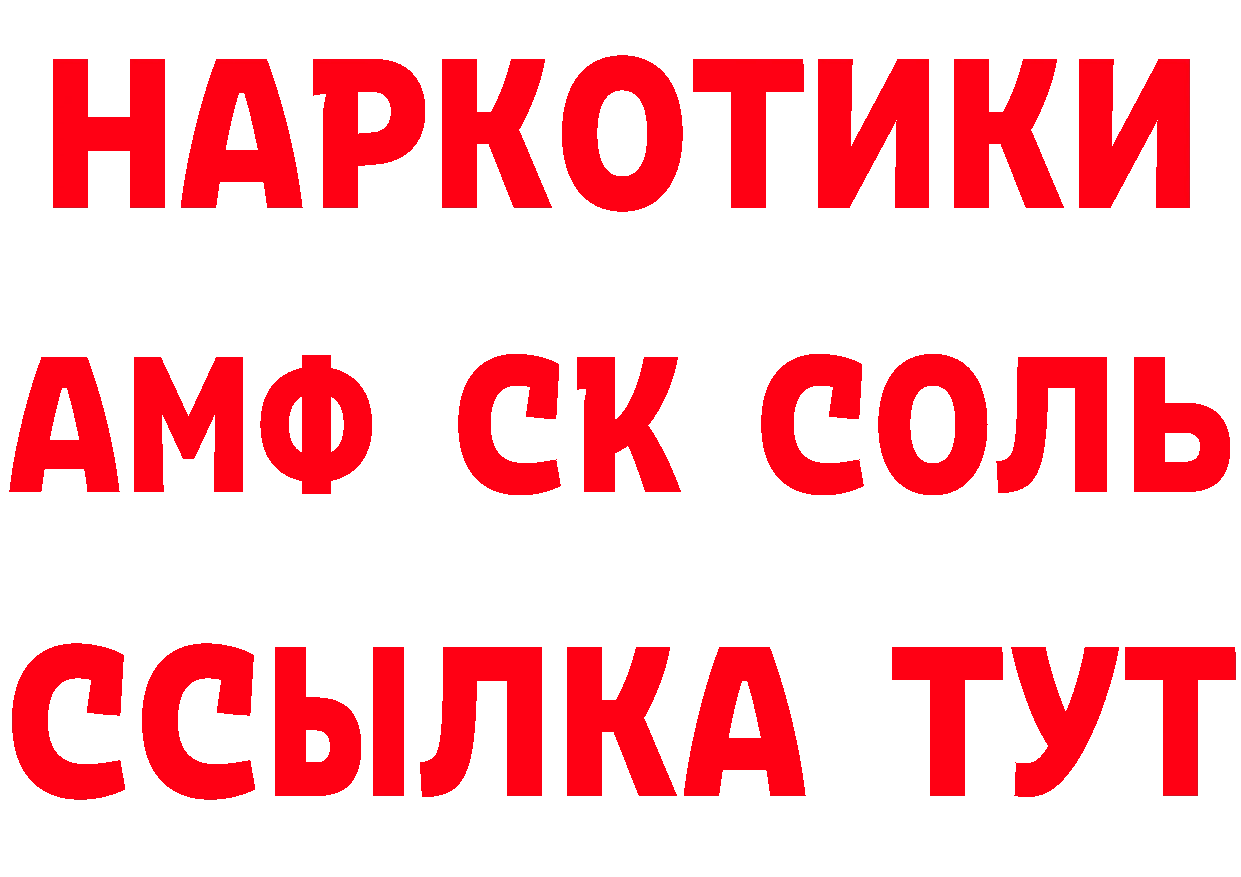 НАРКОТИКИ

АМФ СК СОЛЬ

ССЫЛКА ТУТ